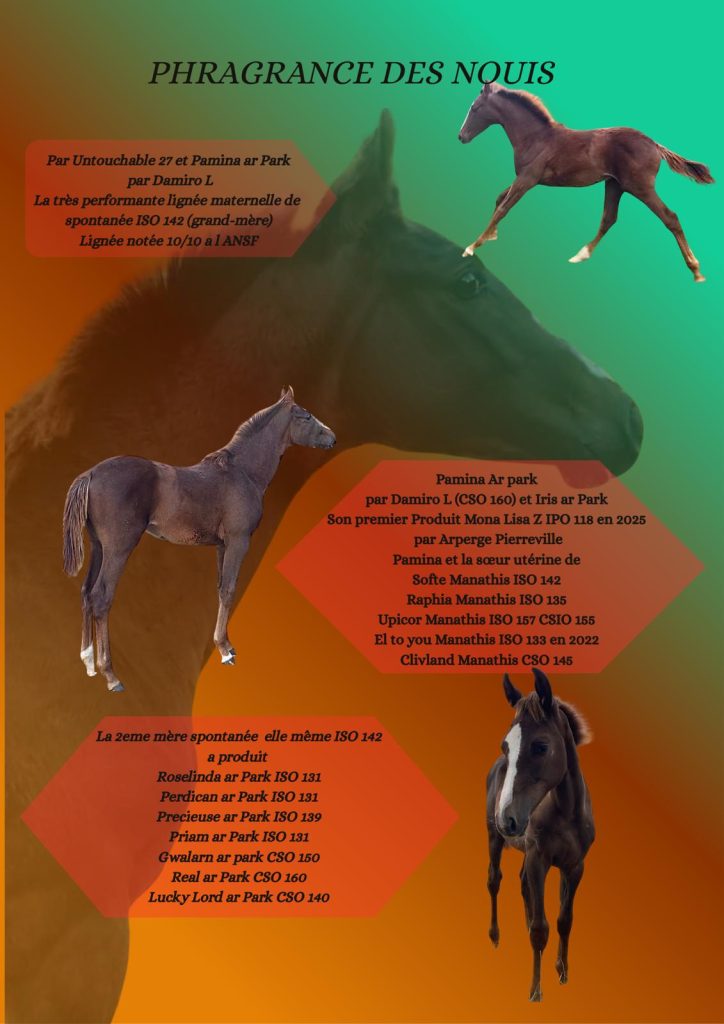 PHRAGRANCE DES NOUIS

Par Untouchable 27 et Pamina ar Park
par Damiro L
La très performante lignée maternelle de
spontanée ISO 142 (grand-mère)
Lignée notée 10/10 a l ANSF

Pamina Ar park
par Damiro L (CSO 160) et Iris ar Park
Son premier Produit Mona Lisa Z IPO 118 en 2025
par Arperge Pierreville
Pamina et la sœur utérine de
Softe Manathis ISO 142
Raphia Manathis ISO 135
Upicor Manathis ISO 157 CSIO 155
El to you Manathis ISO 133 en 2022
Clivland Manathis CSO 145

La 2eme mère spontanée elle même ISO 142
a produit
Roselinda ar Park ISO 131
Perdican ar Park ISO 131
Precieuse ar Park ISO 139
Priam ar Park ISO 131
Gwalarn ar park CSO 150
Real ar Park CSO 160
Lucky Lord ar Park CSO 140